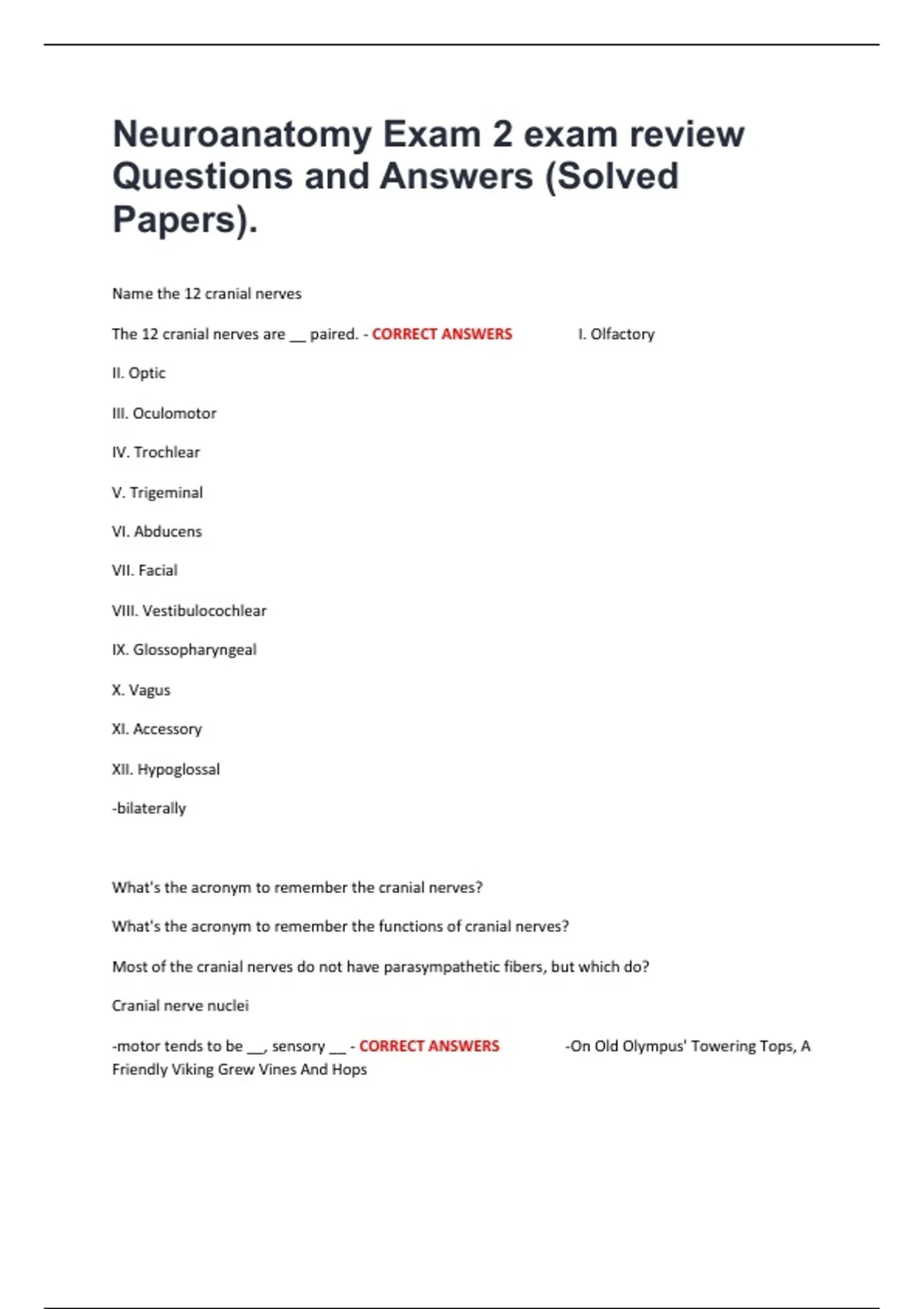 Neuroanatomy Exam 2 exam review Questions and Answers (Solved Papers).

Name the 12 cranial nerves

The 12 cranial nerves are __ paired. - CORRECT ANSWERS I. Olfactory

II. Optic

III. Oculomotor

IV. Trochlear

V. Trigeminal

VI. Abducens

VII. Facial

VIII. Vestibulocochlear

IX. Glossopharyngeal

X. Vagus

XI. Accessory

XII. Hypoglossal

-bilaterally

What's the acronym to remember the cranial nerves?

What's the acronym to remember the functions of cranial nerves?

Most of the cranial nerves do not have parasympathetic fibers, but which do?

Cranial nerve nuclei

-motor tends to be __, sensory __ - CORRECT ANSWERS -On Old Olympus' Towering Tops, A Friendly Viking Grew Vines And Hops